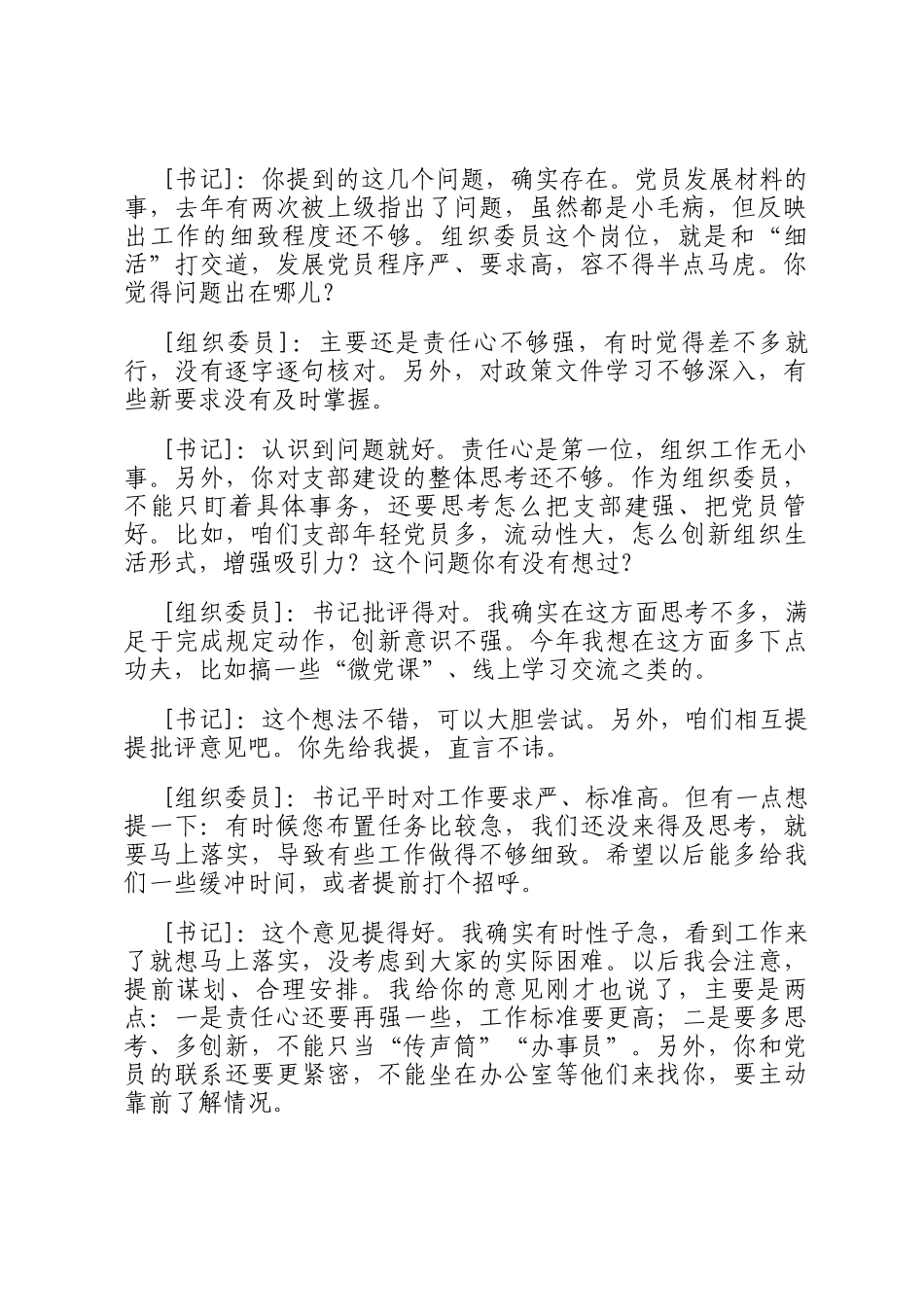 [书记]：你提到的这几个问题，确实存在。党员发展材料的事，去年有两次被上级指出了问题，虽然都是小毛病，但反映出工作的细致程度还不够。组织委员这个岗位，就是和“细活”打交道，发展党员程序严、要求高，容不得半点马虎。你觉得问题出在哪儿？

[组织委员]：主要还是责任心不够强，有时觉得差不多就行，没有逐字逐句核对。另外，对政策文件学习不够深入，有些新要求没有及时掌握。

[书记]：认识到问题就好。责任心是第一位，组织工作无小事。另外，你对支部建设的整体思考还不够。作为组织委员，不能只盯着具体事务，还要思考怎么把支部建强、把党员管好。比如，咱们支部年轻党员多，流动性大，怎么创新组织生活形式，增强吸引力？这个问题你有没有想过？

[组织委员]：书记批评得对。我确实在这方面思考不多，满足于完成规定动作，创新意识不强。今年我想在这方面多下点功夫，比如搞一些“微党课”、线上学习交流之类的。

[书记]：这个想法不错，可以大胆尝试。另外，咱们相互提提批评意见吧。你先给我提，直言不讳。

[组织委员]：书记平时对工作要求严、标准高。但有一点想提一下：有时候您布置任务比较急，我们还没来得及思考，就要马上落实，导致有些工作做得不够细致。希望以后能多给我们一些缓冲时间，或者提前打个招呼。

[书记]：这个意见提得好。我确实有时性子急，看到工作来了就想马上落实，没考虑到大家的实际困难。以后我会注意，提前谋划、合理安排。我给你的意见刚才也说了，主要是两点：一是责任心还要再强一些，工作标准要更高；二是要多思考、多创新，不能只当“传声筒”“办事员”。另外，你和党员的联系还要更紧密，不能坐在办公室等他们来找你，要主动靠前了解情况。